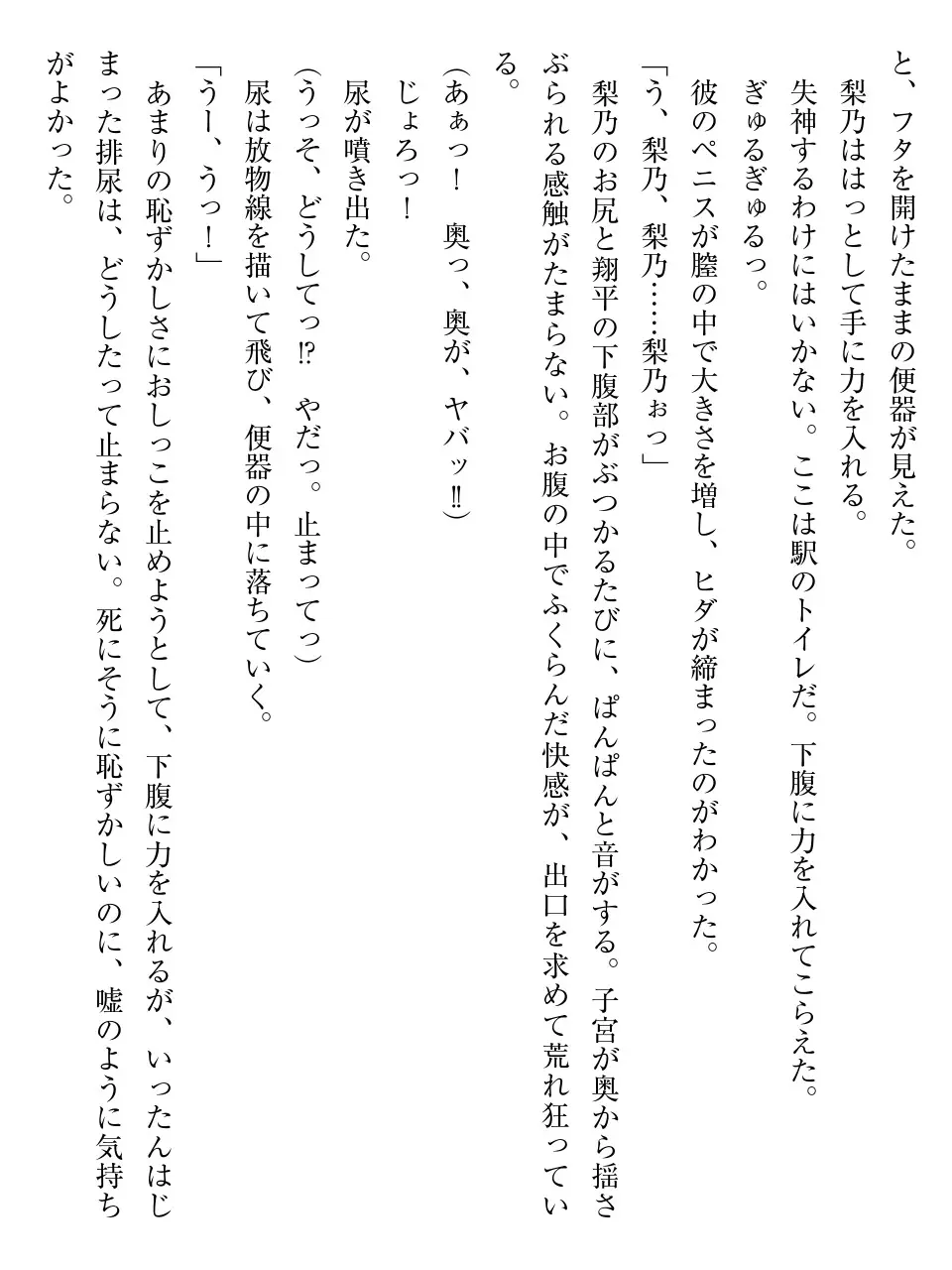 と、フタを開けたままの便器が見えた。
梨乃ははっとして手に力を入れる。
失神するわけにはいかない。ここは駅のトイレだ。下腹に力を入れてこらえた。
ぎゅるぎゅるっ。
彼のペニスが膣の中で大きさを増し、ヒダが締まったのがわかった。
「う、梨乃、梨乃……梨乃ぉっ」
梨乃のお尻と翔平の下腹部がぶつかるたびに、ぱんぱんと音がする。子宮が奥から揺さぶられる感触がたまらない。お腹の中でふくらんだ快感が、出口を求めて荒れ狂っている。
（あぁっ！　奥っ、奥が、ヤバッ‼）
じょろっ！
尿が噴き出た。
（うっそ、どうしてっ⁉　やだっ。止まってっ）
尿は放物線を描いて飛び、便器の中に落ちていく。
「うー、うっ！」
あまりの恥ずかしさにおしっこを止めようとして、下腹に力を入れるが、いったんはじまった排尿は、どうしたって止まらない。死にそうに恥ずかしいのに、嘘のように気持ちがよかった。